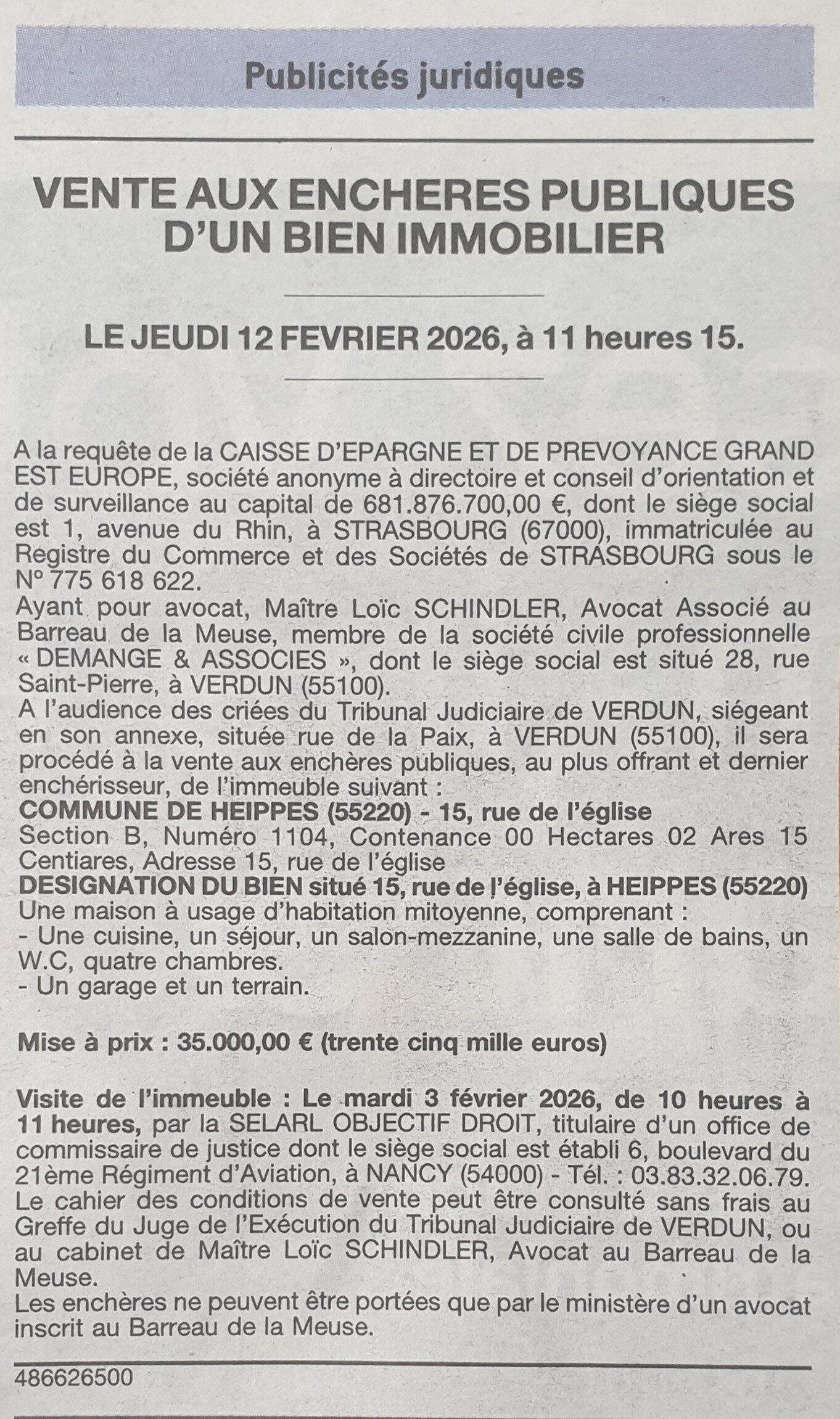 Publicités juridiques

VENTE AUX ENCHERES PUBLIQUES D'UN BIEN IMMOBILIER

LE JEUDI 12 FEVRIER 2026, à 11 heures 15.

A la requête de la CAISSE D'EPARGNE ET DE PREVOYANCE GRAND EST EUROPE, société anonyme à directoire et conseil d'orientation et de surveillance au capital de 681.876.700,00 €, dont le siège social est 1, avenue du Rhin, à STRASBOURG (67000), immatriculée au Registre du Commerce et des Sociétés de STRASBOURG sous le N° 775 618 622.
Ayant pour avocat, Maître Loïc SCHINDLER, Avocat Associé au Barreau de la Meuse, membre de la société civile professionnelle « DEMANGE & ASSOCIES », dont le siège social est situé 28, rue Saint-Pierre, à VERDUN (55100).
A l'audience des criées du Tribunal Judiciaire de VERDUN, siégeant en son annexe, située rue de la Paix, à VERDUN (55100), il sera procédé à la vente aux enchères publiques, au plus offrant et dernier enchérisseur, de l'immeuble suivant :
COMMUNE DE HEIPPES (55220) - 15, rue de l'église
Section B, Numéro 1104, Contenance 00 Hectares 02 Ares 15 Centiares, Adresse 15, rue de l'église
DESIGNATION DU BIEN situé 15, rue de l'église, à HEIPPES (55220)
Une maison à usage d'habitation mitoyenne, comprenant :
- Une cuisine, un séjour, un salon-mezzanine, une salle de bains, un W.C, quatre chambres.
- Un garage et un terrain.

Mise à prix : 35.000,00 € (trente cinq mille euros)

Visite de l'immeuble : Le mardi 3 février 2026, de 10 heures à 11 heures, par la SELARL OBJECTIF DROIT, titulaire d'un office de commissaire de justice dont le siège social est établi 6, boulevard du 21ème Régiment d'Aviation, à NANCY (54000) - Tél. : 03.83.32.06.79.
Le cahier des conditions de vente peut être consulté sans frais au Greffe du Juge de l'Exécution du Tribunal Judiciaire de VERDUN, ou au cabinet de Maître Loïc SCHINDLER, Avocat au Barreau de la Meuse.
Les enchères ne peuvent être portées que par le ministère d'un avocat inscrit au Barreau de la Meuse.

486626500